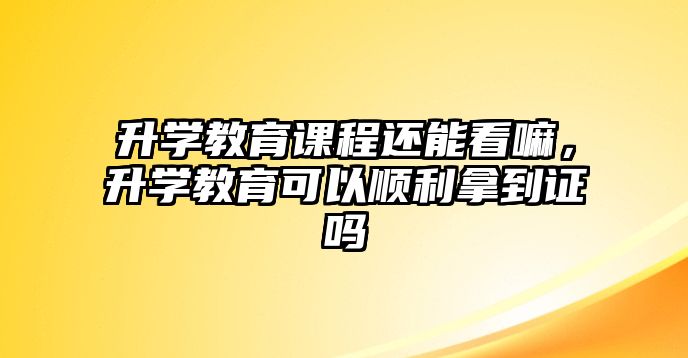 升学教育课程还能看嘛，升学教育可以顺利拿到证吗